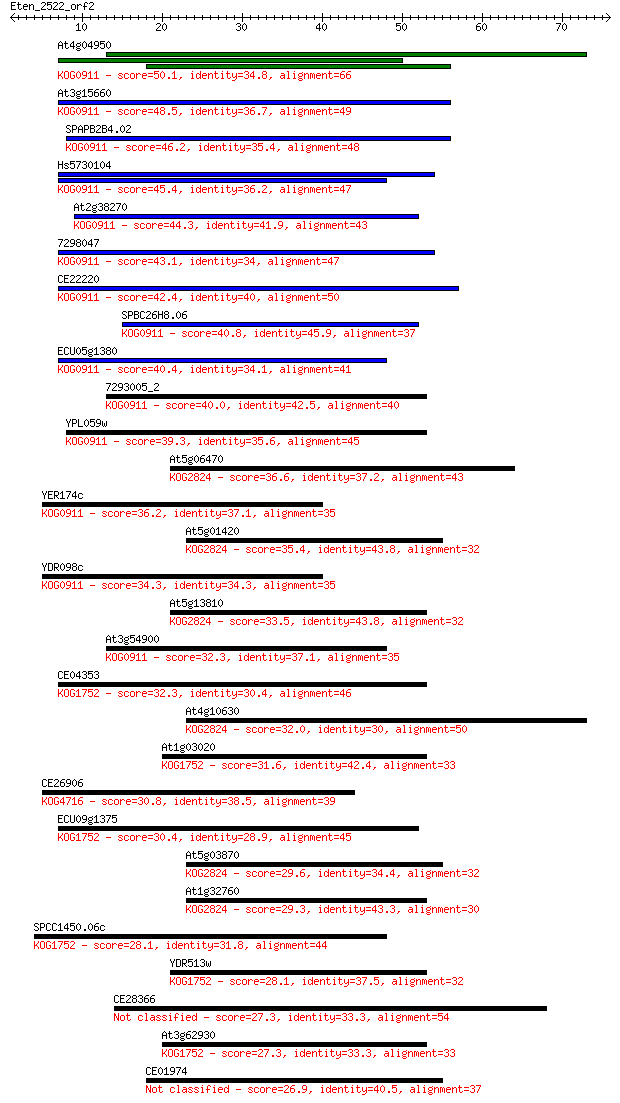 Eten_2522_orf2

10 20 30 40 50 60 70

At4g04950
KOG0911 - score=50.1, identity=34.8, alignment=66

At3g15660
KOG0911 - score=48.5, identity=36.7, alignment=49

SPAPB2B4.02
KOG0911 - score=46.2, identity=35.4, alignment=48

Hs5730104
KOG0911 - score=45.4, identity=36.2, alignment=47

At2g38270
KOG0911 - score=44.3, identity=41.9, alignment=43

7298047
KOG0911 - score=43.1, identity=34, alignment=47

CE22220
KOG0911 - score=42.4, identity=40, alignment=50

SPBC26H8.06
KOG0911 - score=40.8, identity=45.9, alignment=37

ECU05g1380
KOG0911 - score=40.4, identity=34.1, alignment=41

7293005_2
KOG0911 - score=40.0, identity=42.5, alignment=40

YPL059w
KOG0911 - score=39.3, identity=35.6, alignment=45

At5g06470
KOG2824 - score=36.6, identity=37.2, alignment=43

YER174c
KOG0911 - score=36.2, identity=37.1, alignment=35

At5g01420
KOG2824 - score=35.4, identity=43.8, alignment=32

YDR098c
KOG0911 - score=34.3, identity=34.3, alignment=35

At5g13810
KOG2824 - score=33.5, identity=43.8, alignment=32

At3g54900
KOG0911 - score=32.3, identity=37.1, alignment=35

CE04353
KOG1752 - score=32.3, identity=30.4, alignment=46

At4g10630
KOG2824 - score=32.0, identity=30, alignment=50

At1g03020
KOG1752 - score=31.6, identity=42.4, alignment=33

CE26906
KOG4716 - score=30.8, identity=38.5, alignment=39

ECU09g1375
KOG1752 - score=30.4, identity=28.9, alignment=45

At5g03870
KOG2824 - score=29.6, identity=34.4, alignment=32

At1g32760
KOG2824 - score=29.3, identity=43.3, alignment=30

SPCC1450.06c
KOG1752 - score=28.1, identity=31.8, alignment=44

YDR513w
KOG1752 - score=28.1, identity=37.5, alignment=32

CE28366
Not classified - score=27.3, identity=33.3, alignment=54

At3g62930
KOG1752 - score=27.3, identity=33.3, alignment=33

CE01974
Not classified - score=26.9, identity=40.5, alignment=37